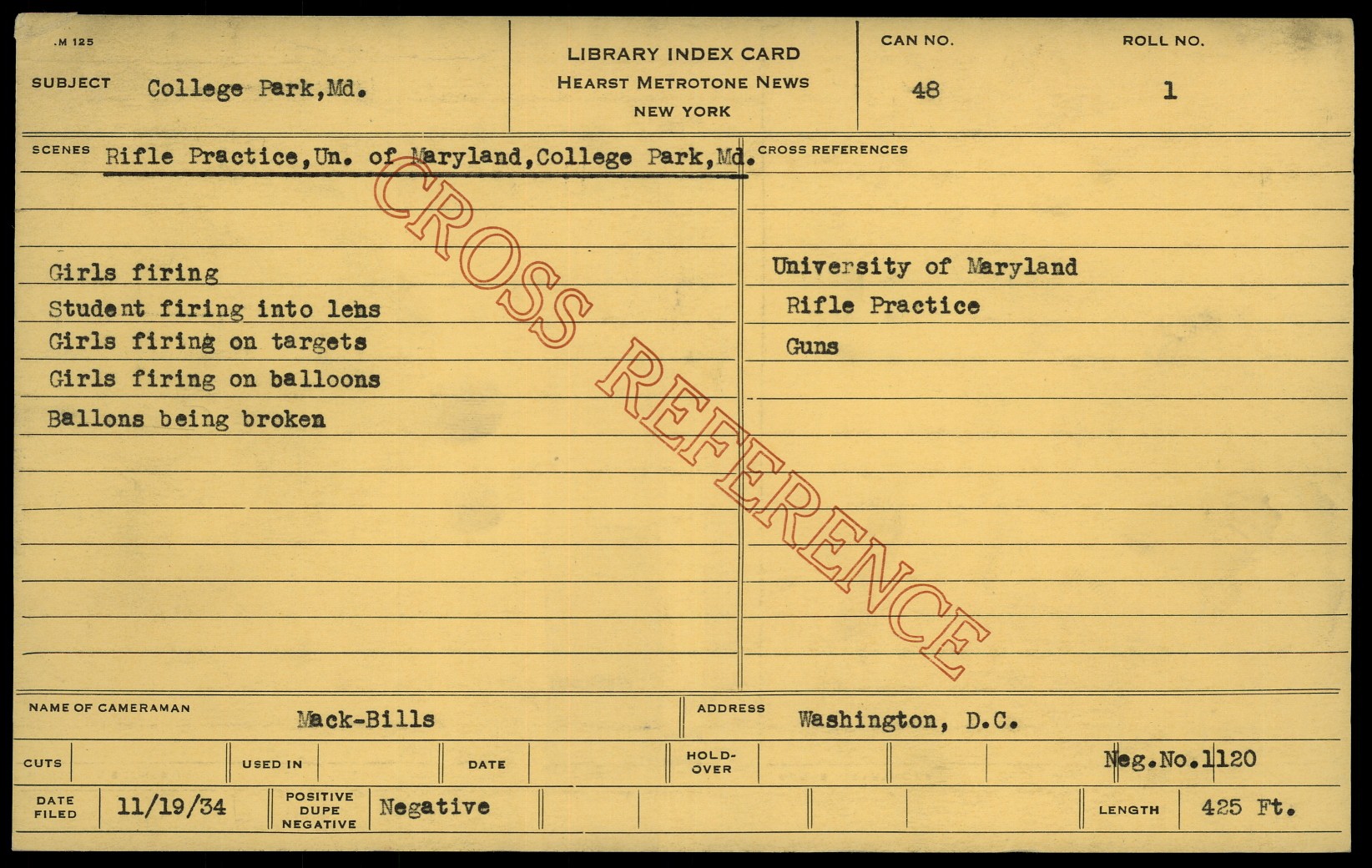 .M 125

SUBJECT College Park,Md.

LIBRARY INDEX CARD
HEARST METROTONE NEWS
NEW YORK

CAN NO.
48

ROLL NO.
1

SCENES Rifle Practice,Un. of Maryland,College Park,Md.

Girls firing
Student firing into lens
Girls firing on targets
Girls firing on balloons
Ballons being broken

CROSS REFERENCES

University of Maryland
Rifle Practice
Guns

NAME OF CAMERAMAN Mack-Bills

ADDRESS Washington, D.C.

CUTS

USED IN

DATE

HOLD-OVER

Neg.No.1120

DATE FILED 11/19/34

POSITIVE DUPE NEGATIVE Negative

LENGTH 425 Ft.

CROSS REFERENCE